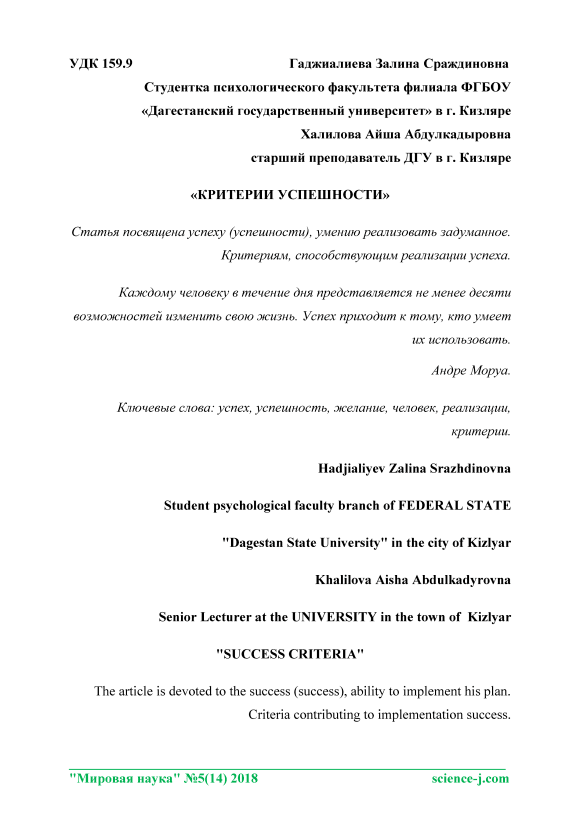 УДК 159.9

Гаджиалиева Залина Сраждиновна

Студентка психологического факультета филиала ФГБОУ «Дагестанский государственный университет» в г. Кизляре

Халилова Айша Абдулкадыровна

старший преподаватель ДГУ в г. Кизляре

«КРИТЕРИИ УСПЕШНОСТИ»

Статья посвящена успеху (успешности), умению реализовать задуманное. Критериям, способствующим реализации успеха.

Каждому человеку в течение дня представляется не менее десяти возможностей изменить свою жизнь. Успех приходит к тому, кто умеет их использовать.

Андре Моруа.

Ключевые слова: успех, успешность, желание, человек, реализации, критерии.

Hadjialiyev Zalina Srazhdinovna

Student psychological faculty branch of FEDERAL STATE

"Dagestan State University" in the city of Kizlyar

Khalilova Aisha Abdulkadyrovna

Senior Lecturer at the UNIVERSITY in the town of Kizlyar

"SUCCESS CRITERIA"

The article is devoted to the success (success), ability to implement his plan. Criteria contributing to implementation success.

"Мировая наука" №5(14) 2018

science-j.com